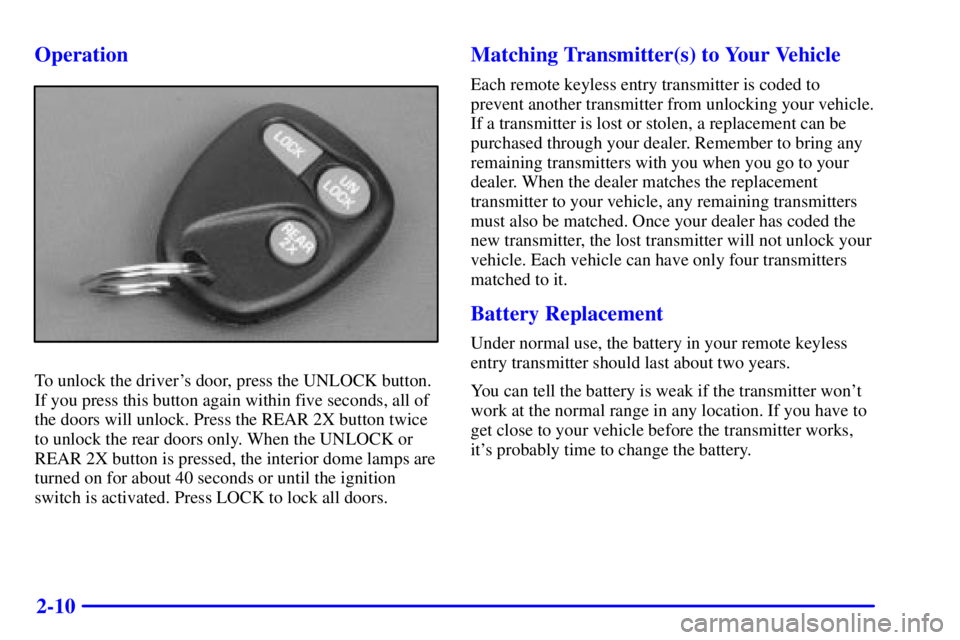 Operation

LOCK

UN LOCK

REAR 2X

To unlock the driver's door, press the UNLOCK button. If you press this button again within five seconds, all of the doors will unlock. Press the REAR 2X button twice to unlock the rear doors only. When the UNLOCK or REAR 2X button is pressed, the interior dome lamps are turned on for about 40 seconds or until the ignition switch is activated. Press LOCK to lock all doors.

Matching Transmitter(s) to Your Vehicle

Each remote keyless entry transmitter is coded to prevent another transmitter from unlocking your vehicle. If a transmitter is lost or stolen, a replacement can be purchased through your dealer. Remember to bring any remaining transmitters with you when you go to your dealer. When the dealer matches the replacement transmitter to your vehicle, any remaining transmitters must also be matched. Once your dealer has coded the new transmitter, the lost transmitter will not unlock your vehicle. Each vehicle can have only four transmitters matched to it.

Battery Replacement

Under normal use, the battery in your remote keyless entry transmitter should last about two years.

You can tell the battery is weak if the transmitter won't work at the normal range in any location. If you have to get close to your vehicle before the transmitter works, it's probably time to change the battery.

2-10

carmanualsonline.info